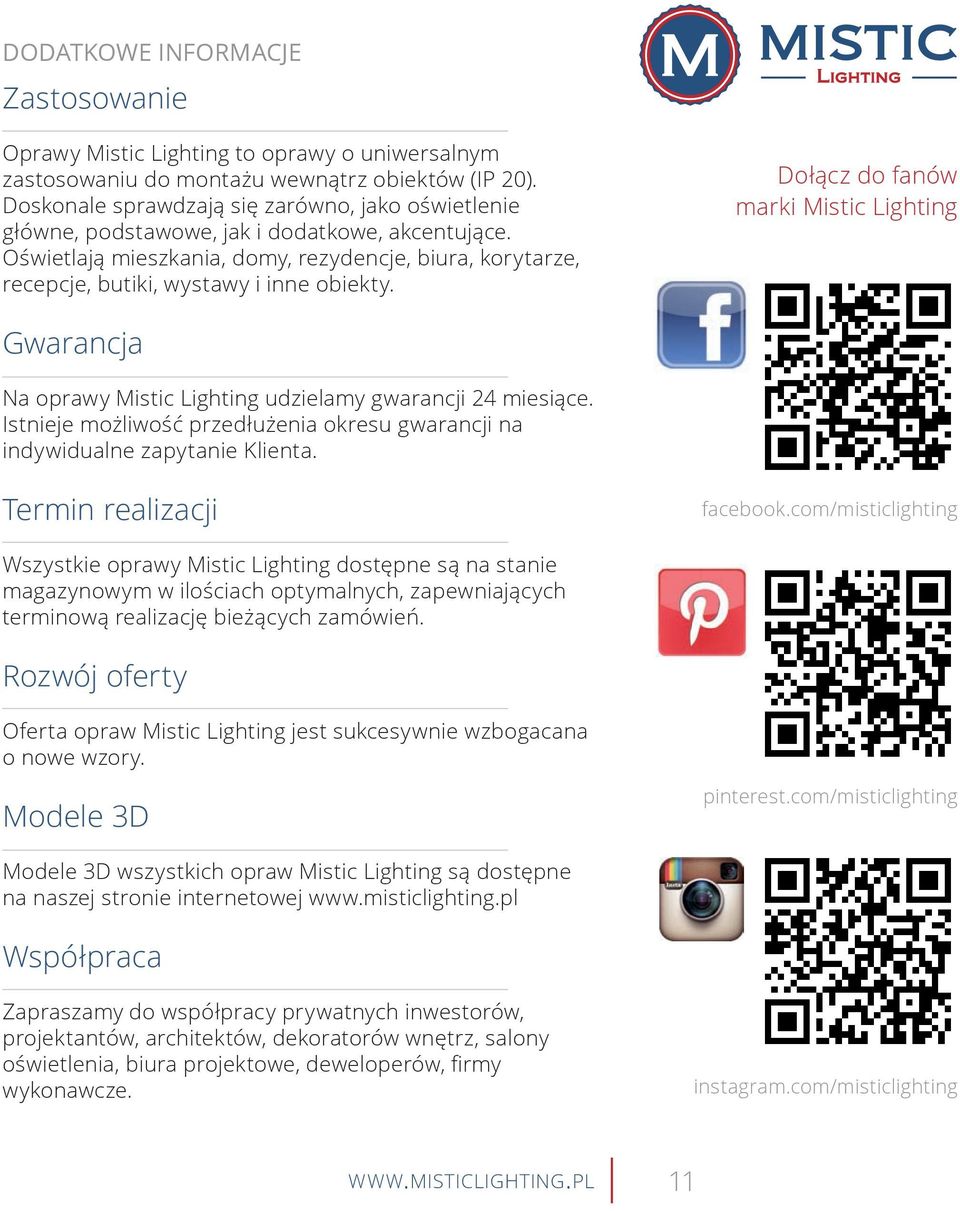 DODATKOWE INFORMACJE

Zastosowanie

Oprawy Mistic Lighting to oprawy o uniwersalnym zastosowaniu do montażu wewnątrz obiektów (IP 20). Doskonale sprawdzają się zarówno, jako oświetlenie główne, podstawowe, jak i dodatkowe, akcentujące. Oświetlają mieszkania, domy, rezydencje, biura, korytarze, recepcje, butiki, wystawy i inne obiekty.

Gwarancja

Na oprawy Mistic Lighting udzielamy gwarancji 24 miesiące. Istnieje możliwość przedłużenia okresu gwarancji na indywidualne zapytanie Klienta.

Termin realizacji

Wszystkie oprawy Mistic Lighting dostępne są na stanie magazynowym w ilościach optymalnych, zapewniających terminową realizację bieżących zamówień.

Rozwój oferty

Oferta opraw Mistic Lighting jest sukcesywnie wzbogacana o nowe wzory.

Modele 3D

Modele 3D wszystkich opraw Mistic Lighting są dostępne na naszej stronie internetowej www.misticlighting.pl

Współpraca

Zapraszamy do współpracy prywatnych inwestorów, projektantów, architektów, dekoratorów wnętrz, salony oświetlenia, biura projektowe, deweloperów, firmy wykonawcze.

M MISTIC LIGHTING

Dołącz do fanów marki Mistic Lighting

facebook.com/misticlighting

pinterest.com/misticlighting

instagram.com/misticlighting

WWW.MISTICLIGHTING.PL 11